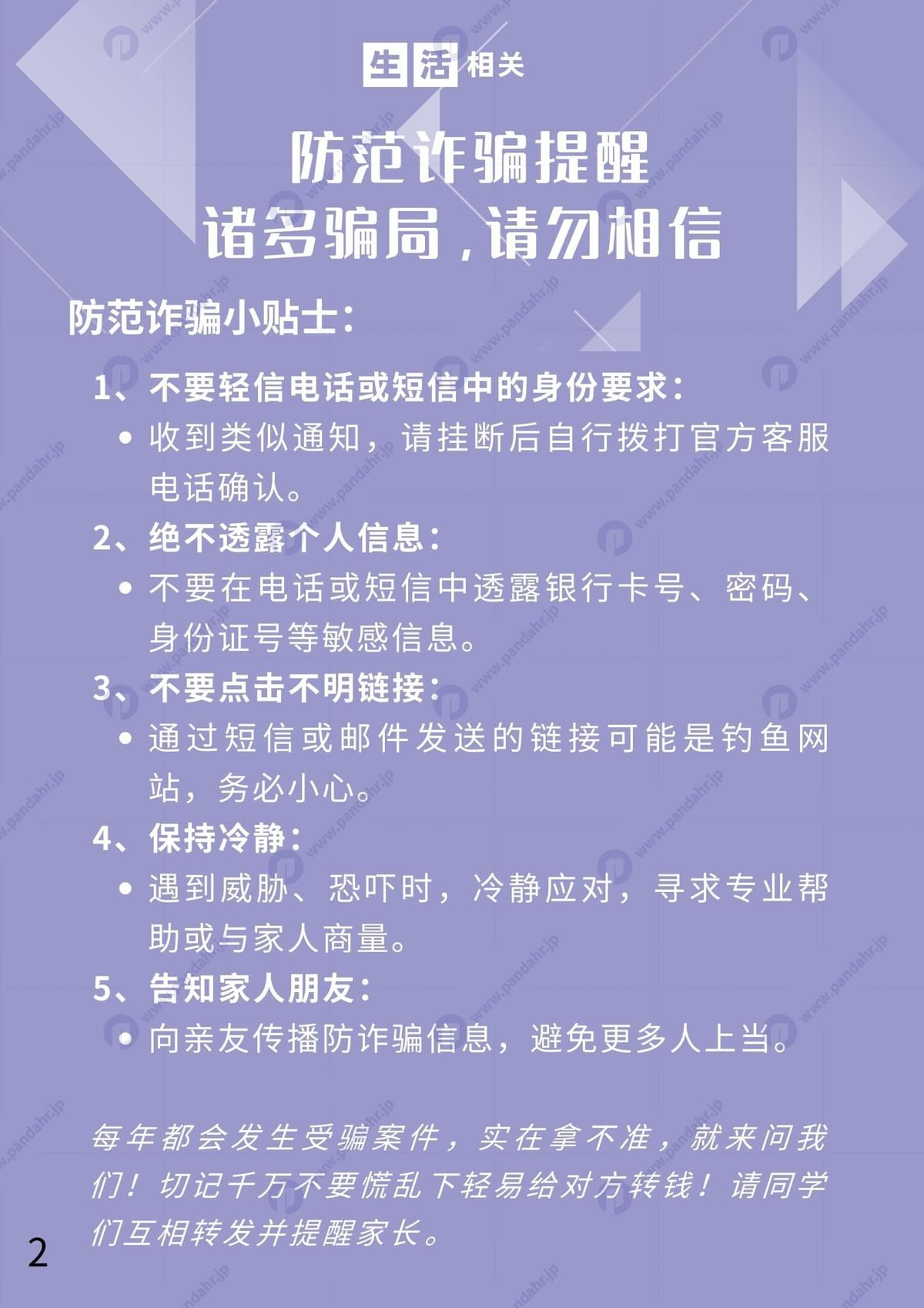 生活相关

防范诈骗提醒
诸多骗局，请勿相信

防范诈骗小贴士：

1、不要轻信电话或短信中的身份要求：
• 收到类似通知，请挂断后自行拨打官方客服电话确认。
2、绝不透露个人信息：
• 不要在电话或短信中透露银行卡号、密码、身份证号等敏感信息。
3、不要点击不明链接：
• 通过短信或邮件发送的链接可能是钓鱼网站，务必小心。
4、保持冷静：
• 遇到威胁、恐吓时，冷静应对，寻求专业帮助或与家人商量。
5、告知家人朋友：
• 向亲友传播防诈骗信息，避免更多人上当。

每年都会发生受骗案件，实在拿不准，就来问我们！切记千万不要慌乱下轻易给对方转钱！请同学们互相转发并提醒家长。

2

www.pandahr.jp